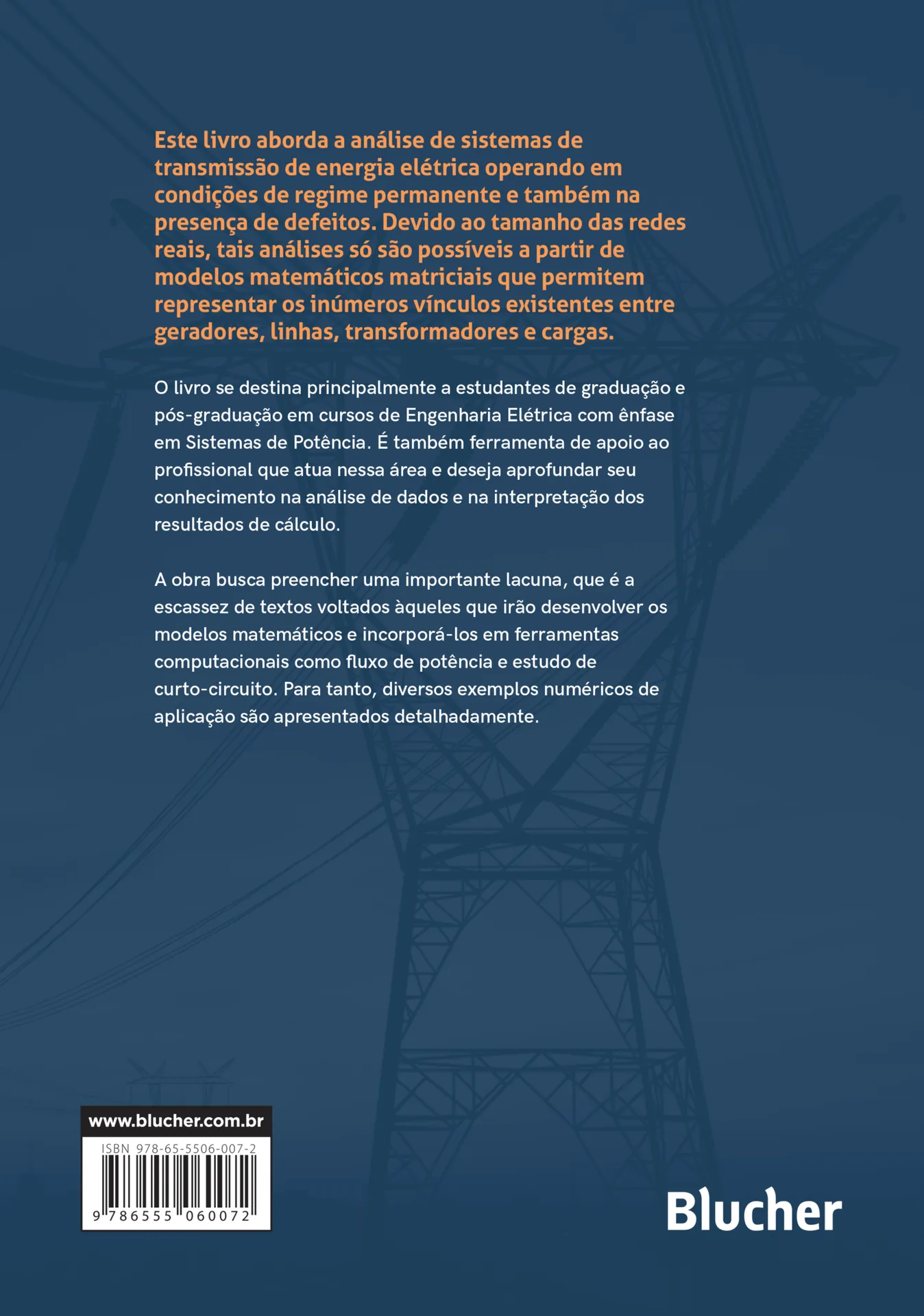 Este livro aborda a análise de sistemas de transmissão de energia elétrica operando em condições de regime permanente e também na presença de defeitos. Devido ao tamanho das redes reais, tais análises só são possíveis a partir de modelos matemáticos matriciais que permitem representar os inúmeros vínculos existentes entre geradores, linhas, transformadores e cargas.

O livro se destina principalmente a estudantes de graduação e pós-graduação em cursos de Engenharia Elétrica com ênfase em Sistemas de Potência. É também ferramenta de apoio ao profissional que atua nessa área e deseja aprofundar seu conhecimento na análise de dados e na interpretação dos resultados de cálculo.

A obra busca preencher uma importante lacuna, que é a escassez de textos voltados àqueles que irão desenvolver os modelos matemáticos e incorporá-los em ferramentas computacionais como fluxo de potência e estudo de curto-circuito. Para tanto, diversos exemplos numéricos de aplicação são apresentados detalhadamente.

www.blucher.com.br

ISBN 978-65-5506-007-2

9 786555 060072

Blucher